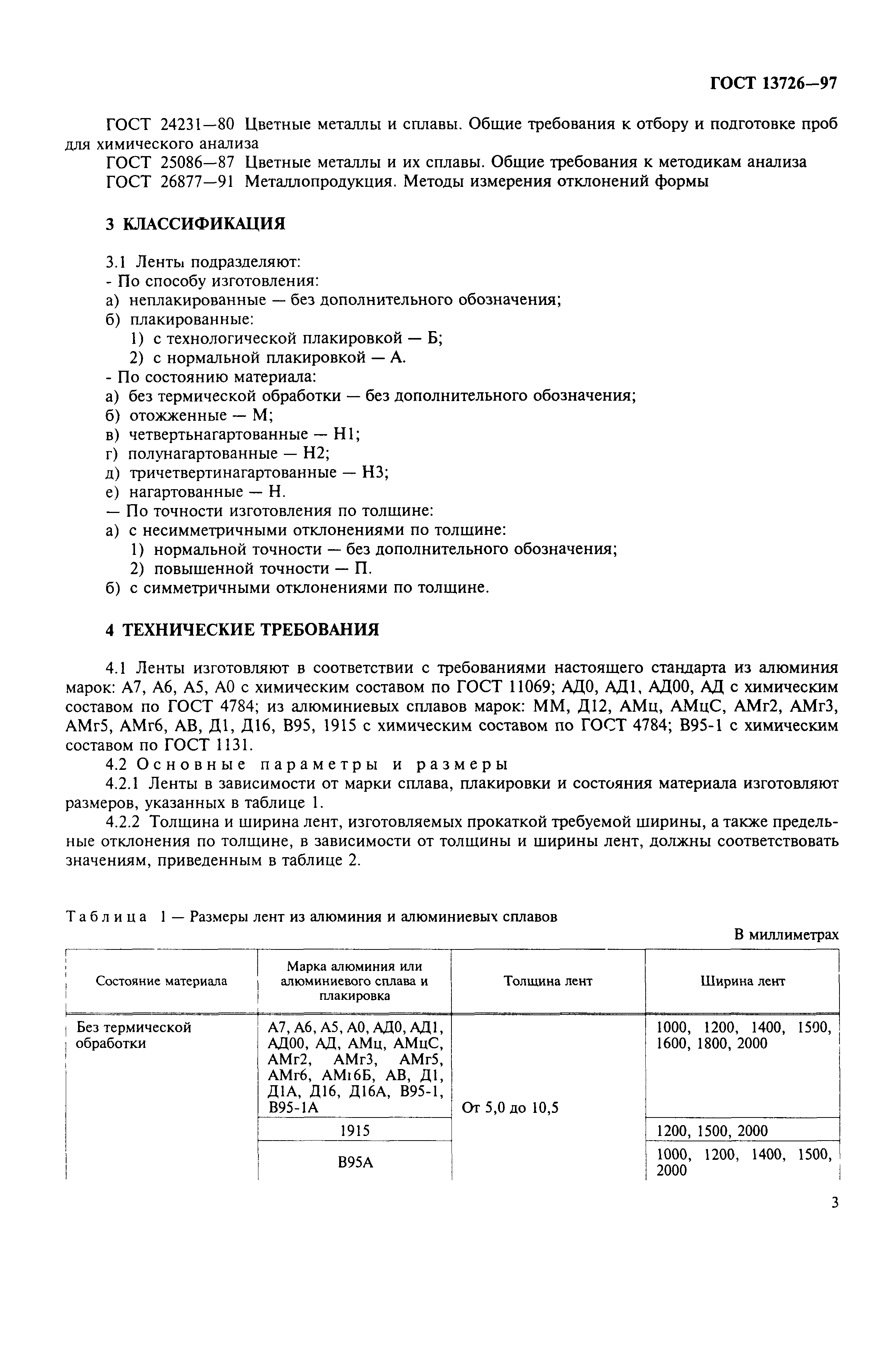 ГОСТ 13726—97

ГОСТ 24231—80 Цветные металлы и сплавы. Общие требования к отбору и подготовке проб для химического анализа

ГОСТ 25086—87 Цветные металлы и их сплавы. Общие требования к методикам анализа

ГОСТ 26877—91 Металлопродукция. Методы измерения отклонений формы

3 КЛАССИФИКАЦИЯ

3.1 Ленты подразделяют:
- По способу изготовления:
а) неплакированные — без дополнительного обозначения;
б) плакированные:
1) с технологической плакировкой — Б;
2) с нормальной плакировкой — А.
- По состоянию материала:
а) без термической обработки — без дополнительного обозначения;
б) отожженные — М;
в) четвертьнагартованные — Н1;
г) полунагартованные — Н2;
д) тричетвертинагартованные — Н3;
е) нагартованные — Н.
— По точности изготовления по толщине:
а) с несимметричными отклонениями по толщине:
1) нормальной точности — без дополнительного обозначения;
2) повышенной точности — П.
б) с симметричными отклонениями по толщине.

4 ТЕХНИЧЕСКИЕ ТРЕБОВАНИЯ

4.1 Ленты изготовляют в соответствии с требованиями настоящего стандарта из алюминия марок: А7, А6, А5, А0 с химическим составом по ГОСТ 11069; АД0, АД1, АД00, АД с химическим составом по ГОСТ 4784; из алюминиевых сплавов марок: ММ, Д12, АМц, АМцС, АМг2, АМг3, АМг5, АМг6, АВ, Д1, Д16, В95, 1915 с химическим составом по ГОСТ 4784; В95-1 с химическим составом по ГОСТ 1131.

4.2 Основные параметры и размеры

4.2.1 Ленты в зависимости от марки сплава, плакировки и состояния материала изготовляют размеров, указанных в таблице 1.

4.2.2 Толщина и ширина лент, изготовляемых прокаткой требуемой ширины, а также предельные отклонения по толщине, в зависимости от толщины и ширины лент, должны соответствовать значениям, приведенным в таблице 2.

Таблица 1 — Размеры лент из алюминия и алюминиевых сплавов

В миллиметрах

| Состояние материала | Марка алюминия или алюминиевого сплава и плакировка | Толщина лент | Ширина лент |
|---|---|---|---|
| Без термической обработки | А7, А6, А5, А0, АД0, АД1, АД00, АД, АМц, АМцС, АМг2, АМг3, АМг5, АМг6, АМг6Б, АВ, Д1, Д1А, Д16, Д16А, В95-1, В95-1А | От 5,0 до 10,5 | 1000, 1200, 1400, 1500, 1600, 1800, 2000 |
| | 1915 | | 1200, 1500, 2000 |
| | В95А | | 1000, 1200, 1400, 1500, 2000 |

3